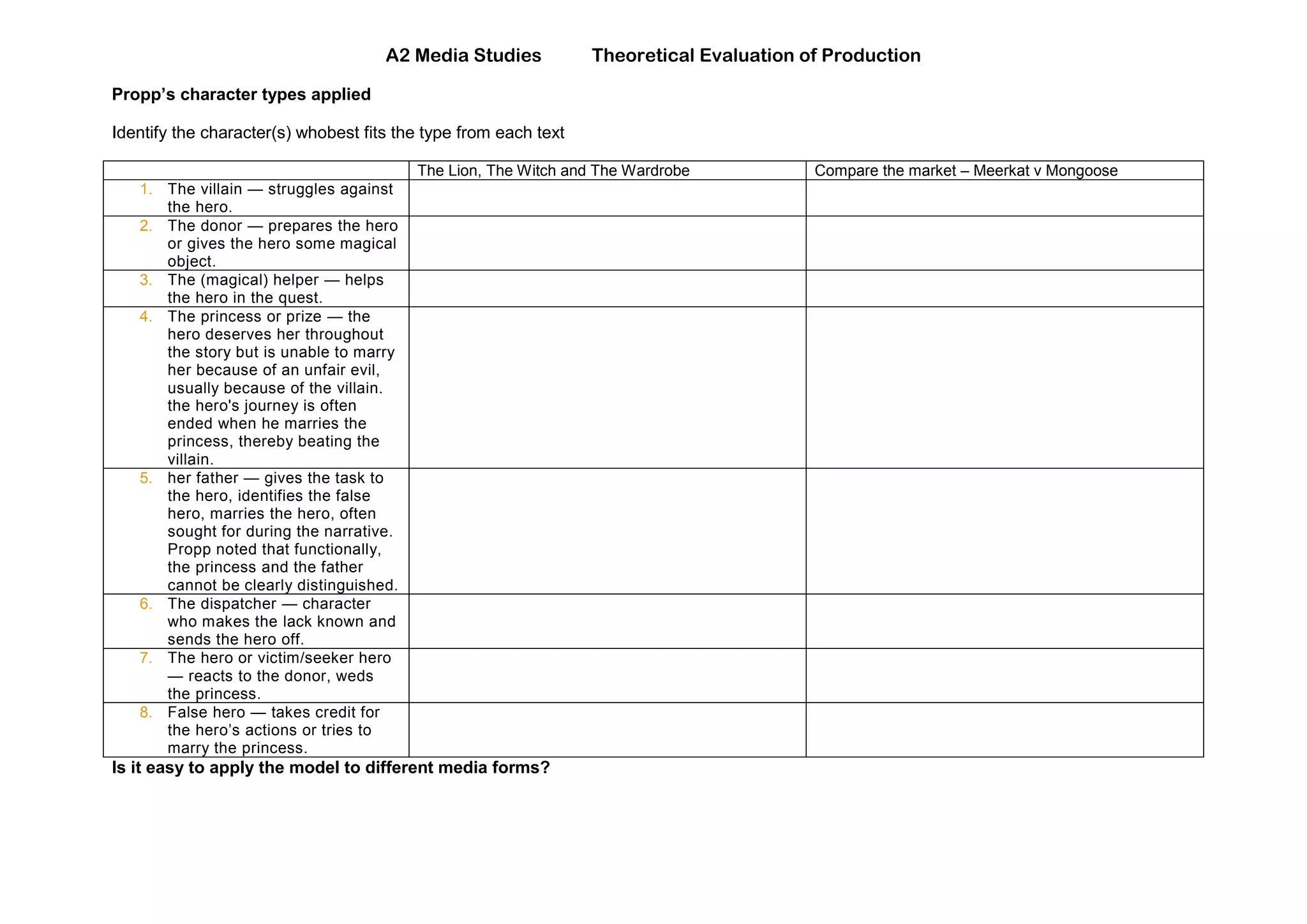 A2 Media Studies Theoretical Evaluation of Production

Propp's character types applied

Identify the character(s) whobest fits the type from each text

| | The Lion, The Witch and The Wardrobe | Compare the market – Meerkat v Mongoose |
|---|---|---|
| 1. The villain — struggles against the hero. | | |
| 2. The donor — prepares the hero or gives the hero some magical object. | | |
| 3. The (magical) helper — helps the hero in the quest. | | |
| 4. The princess or prize — the hero deserves her throughout the story but is unable to marry her because of an unfair evil, usually because of the villain. the hero's journey is often ended when he marries the princess, thereby beating the villain. | | |
| 5. her father — gives the task to the hero, identifies the false hero, marries the hero, often sought for during the narrative. Propp noted that functionally, the princess and the father cannot be clearly distinguished. | | |
| 6. The dispatcher — character who makes the lack known and sends the hero off. | | |
| 7. The hero or victim/seeker hero — reacts to the donor, weds the princess. | | |
| 8. False hero — takes credit for the hero's actions or tries to marry the princess. | | |

Is it easy to apply the model to different media forms?